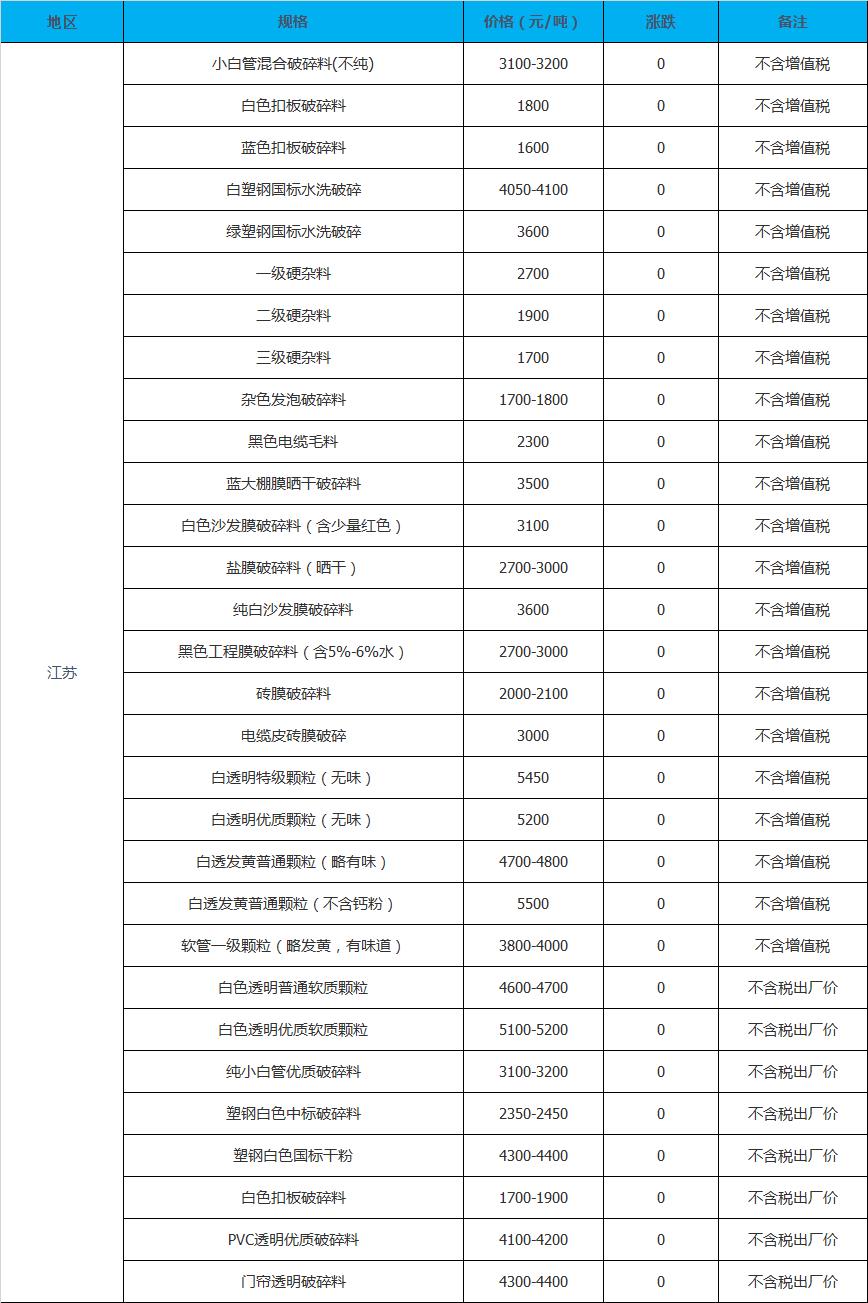 | 地区 | 规格 | 价格（元/吨） | 涨跌 | 备注 |
|---|---|---|---|---|
| 江苏 | 小白管混合破碎料(不纯) | 3100-3200 | 0 | 不含增值税 |
| | 白色扣板破碎料 | 1800 | 0 | 不含增值税 |
| | 蓝色扣板破碎料 | 1600 | 0 | 不含增值税 |
| | 白塑钢国标水洗破碎 | 4050-4100 | 0 | 不含增值税 |
| | 绿塑钢国标水洗破碎 | 3600 | 0 | 不含增值税 |
| | 一级硬杂料 | 2700 | 0 | 不含增值税 |
| | 二级硬杂料 | 1900 | 0 | 不含增值税 |
| | 三级硬杂料 | 1700 | 0 | 不含增值税 |
| | 杂色发泡破碎料 | 1700-1800 | 0 | 不含增值税 |
| | 黑色电缆毛料 | 2300 | 0 | 不含增值税 |
| | 蓝大棚膜晒干破碎料 | 3500 | 0 | 不含增值税 |
| | 白色沙发膜破碎料（含少量红色） | 3100 | 0 | 不含增值税 |
| | 盐膜破碎料（晒干） | 2700-3000 | 0 | 不含增值税 |
| | 纯白沙发膜破碎料 | 3600 | 0 | 不含增值税 |
| | 黑色工程膜破碎料（含5%-6%水） | 2700-3000 | 0 | 不含增值税 |
| | 砖膜破碎料 | 2000-2100 | 0 | 不含增值税 |
| | 电缆皮砖膜破碎 | 3000 | 0 | 不含增值税 |
| | 白透明特级颗粒（无味） | 5450 | 0 | 不含增值税 |
| | 白透明优质颗粒（无味） | 5200 | 0 | 不含增值税 |
| | 白透发黄普通颗粒（略有味） | 4700-4800 | 0 | 不含增值税 |
| | 白透发黄普通颗粒（不含钙粉） | 5500 | 0 | 不含增值税 |
| | 软管一级颗粒（略发黄，有味道） | 3800-4000 | 0 | 不含增值税 |
| | 白色透明普通软质颗粒 | 4600-4700 | 0 | 不含税出厂价 |
| | 白色透明优质软质颗粒 | 5100-5200 | 0 | 不含税出厂价 |
| | 纯小白管优质破碎料 | 3100-3200 | 0 | 不含税出厂价 |
| | 塑钢白色中标破碎料 | 2350-2450 | 0 | 不含税出厂价 |
| | 塑钢白色国标干粉 | 4300-4400 | 0 | 不含税出厂价 |
| | 白色扣板破碎料 | 1700-1900 | 0 | 不含税出厂价 |
| | PVC透明优质破碎料 | 4100-4200 | 0 | 不含税出厂价 |
| | 门帘透明破碎料 | 4300-4400 | 0 | 不含税出厂价 |